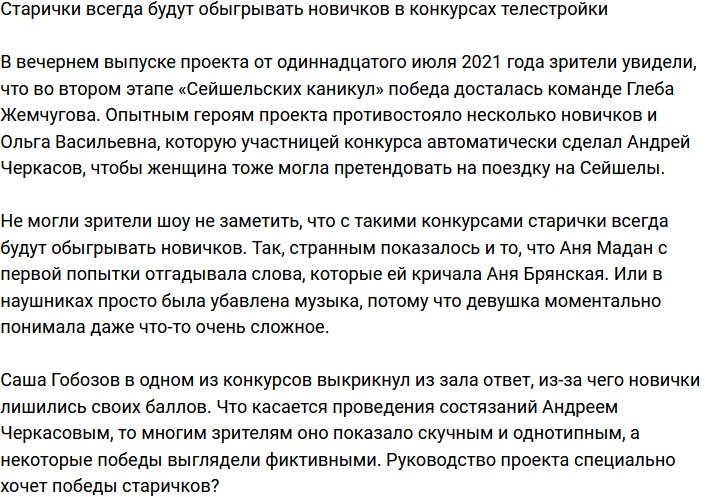 Старички всегда будут обыгрывать новичков в конкурсах телестройки

В вечернем выпуске проекта от одиннадцатого июля 2021 года зрители увидели, что во втором этапе «Сейшельских каникул» победа досталась команде Глеба Жемчугова. Опытным героям проекта противостояло несколько новичков и Ольга Васильевна, которую участницей конкурса автоматически сделал Андрей Черкасов, чтобы женщина тоже могла претендовать на поездку на Сейшелы.

Не могли зрители шоу не заметить, что с такими конкурсами старички всегда будут обыгрывать новичков. Так, странным показалось и то, что Аня Мадан с первой попытки отгадывала слова, которые ей кричала Аня Брянская. Или в наушниках просто была убавлена музыка, потому что девушка моментально понимала даже что-то очень сложное.

Саша Гобозов в одном из конкурсов выкрикнул из зала ответ, из-за чего новички лишились своих баллов. Что касается проведения состязаний Андреем Черкасовым, то многим зрителям оно показало скучным и однотипным, а некоторые победы выглядели фиктивными. Руководство проекта специально хочет победы старичков?